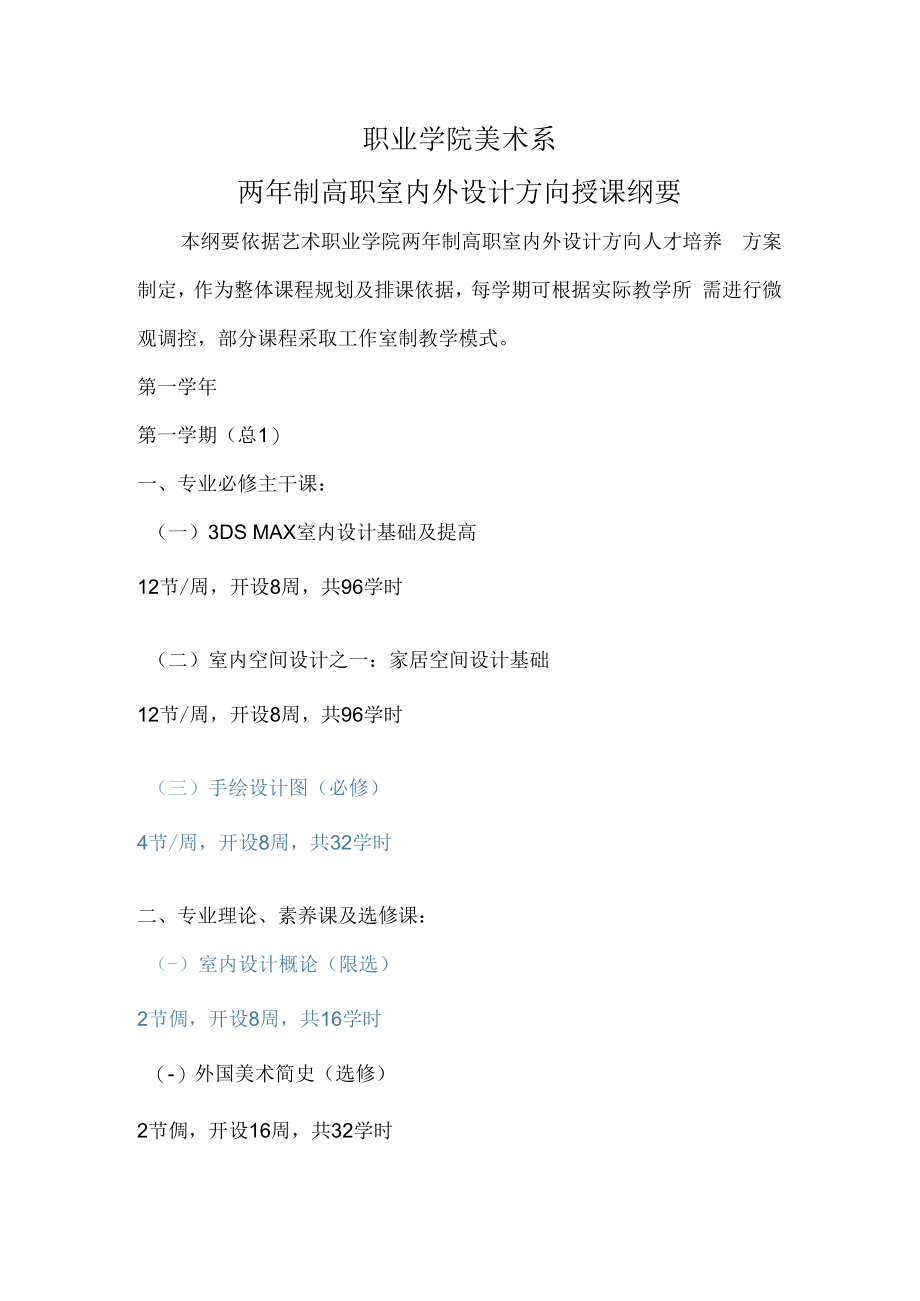 职业学院美术系

两年制高职室内外设计方向授课纲要

本纲要依据艺术职业学院两年制高职室内外设计方向人才培养 方案制定，作为整体课程规划及排课依据，每学期可根据实际教学所 需进行微观调控，部分课程采取工作室制教学模式。

第一学年

第一学期（总1）

一、专业必修主干课：

（一）3DS MAX室内设计基础及提高

12节/周，开设8周，共96学时

（二）室内空间设计之一：家居空间设计基础

12节/周，开设8周，共96学时

（三）手绘设计图（必修）

4节/周，开设8周，共32学时

二、专业理论、素养课及选修课：

（-）室内设计概论（限选）

2节倜，开设8周，共16学时

（-）外国美术简史（选修）

2节倜，开设16周，共32学时